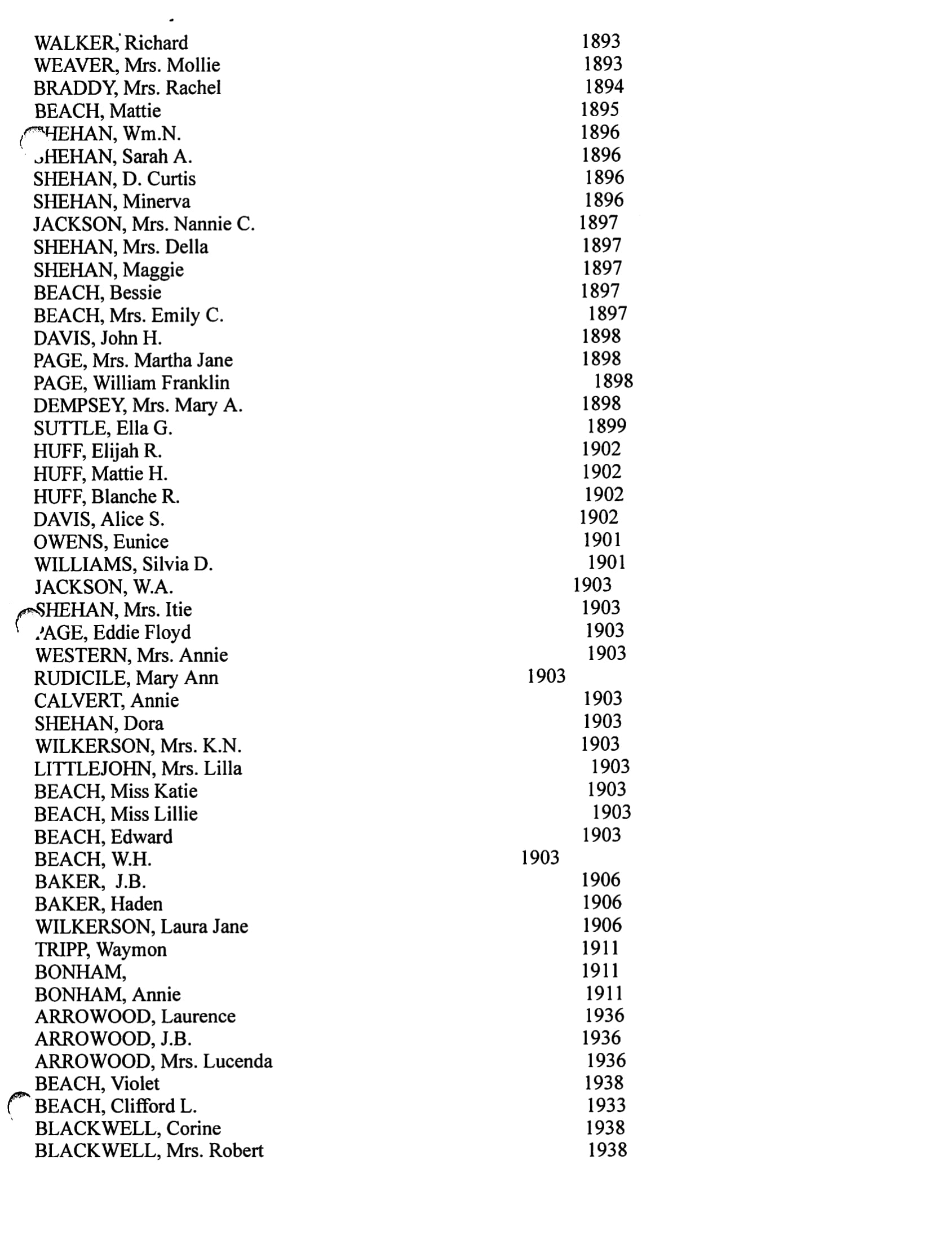 WALKER, Richard 1893
WEAVER, Mrs. Mollie 1893
BRADDY, Mrs. Rachel 1894
BEACH, Mattie 1895
SHEHAN, Wm.N. 1896
SHEHAN, Sarah A. 1896
SHEHAN, D. Curtis 1896
SHEHAN, Minerva 1896
JACKSON, Mrs. Nannie C. 1897
SHEHAN, Mrs. Della 1897
SHEHAN, Maggie 1897
BEACH, Bessie 1897
BEACH, Mrs. Emily C. 1897
DAVIS, John H. 1898
PAGE, Mrs. Martha Jane 1898
PAGE, William Franklin 1898
DEMPSEY, Mrs. Mary A. 1898
SUTTLE, Ella G. 1899
HUFF, Elijah R. 1902
HUFF, Mattie H. 1902
HUFF, Blanche R. 1902
DAVIS, Alice S. 1902
OWENS, Eunice 1901
WILLIAMS, Silvia D. 1901
JACKSON, W.A. 1903
SHEHAN, Mrs. Itie 1903
PAGE, Eddie Floyd 1903
WESTERN, Mrs. Annie 1903
RUDICILE, Mary Ann 1903
CALVERT, Annie 1903
SHEHAN, Dora 1903
WILKERSON, Mrs. K.N. 1903
LITTLEJOHN, Mrs. Lilla 1903
BEACH, Miss Katie 1903
BEACH, Miss Lillie 1903
BEACH, Edward 1903
BEACH, W.H. 1903
BAKER, J.B. 1906
BAKER, Haden 1906
WILKERSON, Laura Jane 1906
TRIPP, Waymon 1911
BONHAM, 1911
BONHAM, Annie 1911
ARROWOOD, Laurence 1936
ARROWOOD, J.B. 1936
ARROWOOD, Mrs. Lucenda 1936
BEACH, Violet 1938
BEACH, Clifford L. 1933
BLACKWELL, Corine 1938
BLACKWELL, Mrs. Robert 1938